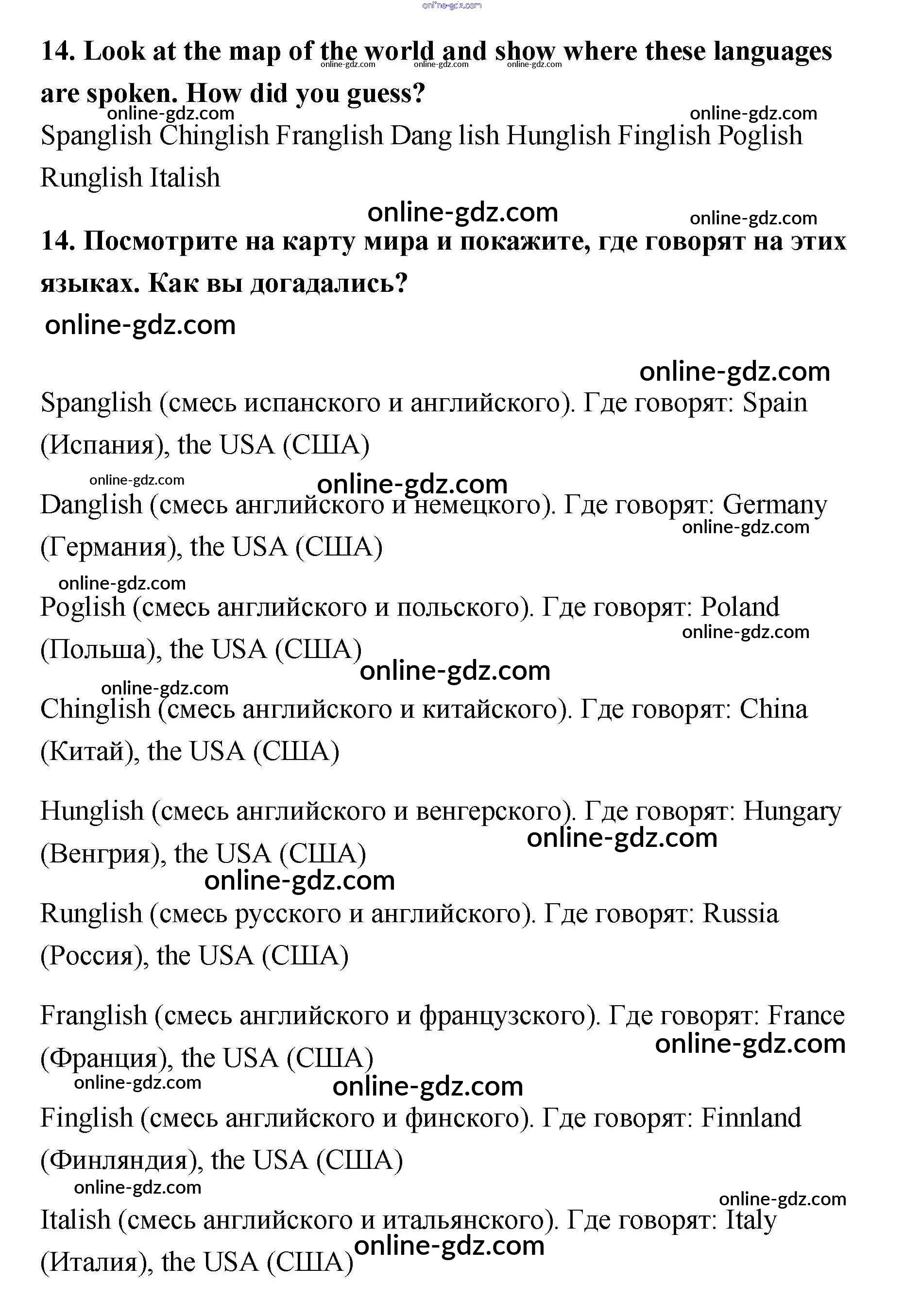 online-gdz.com

14. Look at the map of the world and show where these languages are spoken. How did you guess?
online-gdz.com online-gdz.com online-gdz.com
online-gdz.com online-gdz.com

Spanglish Chinglish Franglish Dang lish Hunglish Finglish Poglish Runglish Italish

online-gdz.com online-gdz.com

14. Посмотрите на карту мира и покажите, где говорят на этих языках. Как вы догадались?

online-gdz.com

online-gdz.com

Spanglish (смесь испанского и английского). Где говорят: Spain (Испания), the USA (США)

online-gdz.com online-gdz.com

Danglish (смесь английского и немецкого). Где говорят: Germany (Германия), the USA (США)

online-gdz.com

online-gdz.com

Poglish (смесь английского и польского). Где говорят: Poland (Польша), the USA (США)

online-gdz.com
online-gdz.com
online-gdz.com

Chinglish (смесь английского и китайского). Где говорят: China (Китай), the USA (США)

Hunglish (смесь английского и венгерского). Где говорят: Hungary (Венгрия), the USA (США)

online-gdz.com
online-gdz.com

Runglish (смесь русского и английского). Где говорят: Russia (Россия), the USA (США)

Franglish (смесь английского и французского). Где говорят: France (Франция), the USA (США)

online-gdz.com
online-gdz.com online-gdz.com

Finglish (смесь английского и финского). Где говорят: Finnland (Финляндия), the USA (США)

online-gdz.com online-gdz.com

Italish (смесь английского и итальянского). Где говорят: Italy (Италия), the USA (США)

online-gdz.com